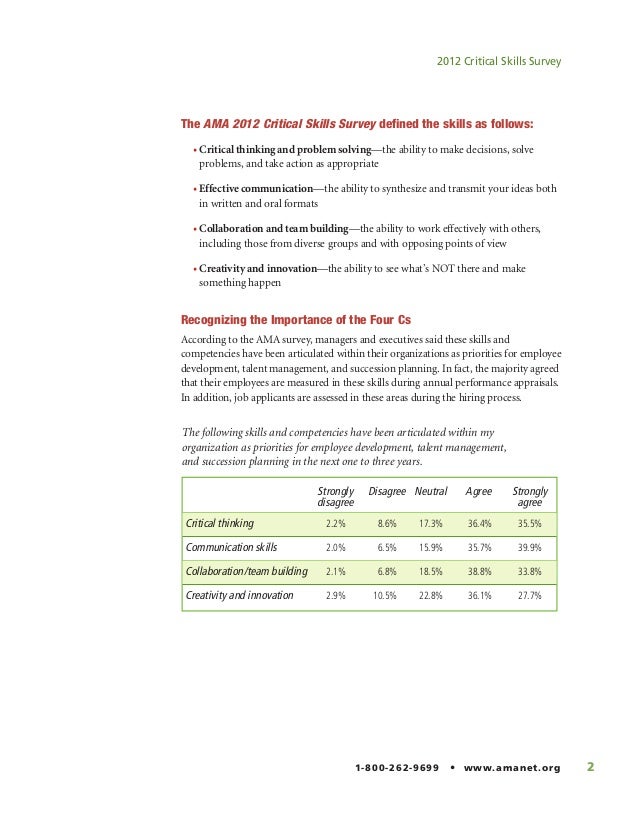 2012 Critical Skills Survey

The AMA 2012 Critical Skills Survey defined the skills as follows:

• Critical thinking and problem solving—the ability to make decisions, solve problems, and take action as appropriate

• Effective communication—the ability to synthesize and transmit your ideas both in written and oral formats

• Collaboration and team building—the ability to work effectively with others, including those from diverse groups and with opposing points of view

• Creativity and innovation—the ability to see what's NOT there and make something happen

Recognizing the Importance of the Four Cs

According to the AMA survey, managers and executives said these skills and competencies have been articulated within their organizations as priorities for employee development, talent management, and succession planning. In fact, the majority agreed that their employees are measured in these skills during annual performance appraisals. In addition, job applicants are assessed in these areas during the hiring process.

The following skills and competencies have been articulated within my organization as priorities for employee development, talent management, and succession planning in the next one to three years.

| | Strongly disagree | Disagree | Neutral | Agree | Strongly agree |
|---|---|---|---|---|---|
| Critical thinking | 2.2% | 8.6% | 17.3% | 36.4% | 35.5% |
| Communication skills | 2.0% | 6.5% | 15.9% | 35.7% | 39.9% |
| Collaboration/team building | 2.1% | 6.8% | 18.5% | 38.8% | 33.8% |
| Creativity and innovation | 2.9% | 10.5% | 22.8% | 36.1% | 27.7% |

1-800-262-9699 • www.amanet.org 2